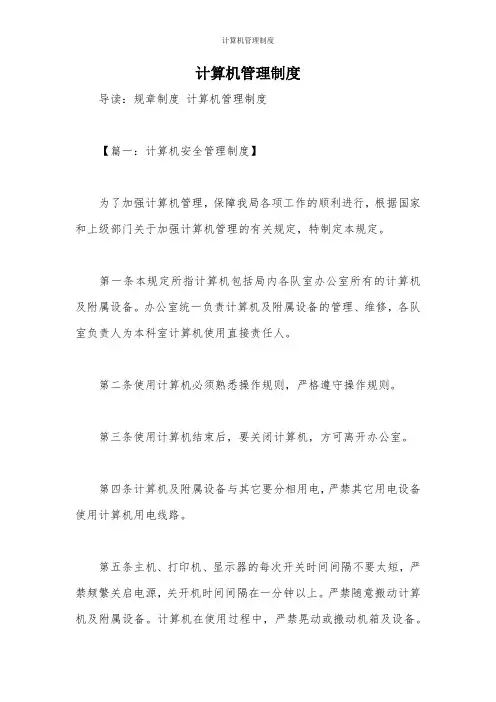 计算机管理制度

计算机管理制度

导读：规章制度 计算机管理制度

【篇一：计算机安全管理制度】

为了加强计算机管理，保障我局各项工作的顺利进行，根据国家和上级部门关于加强计算机管理的有关规定，特制定本规定。

第一条本规定所指计算机包括局内各队室办公室所有的计算机及附属设备。办公室统一负责计算机及附属设备的管理、维修，各队室负责人为本科室计算机使用直接责任人。

第二条使用计算机必须熟悉操作规则，严格遵守操作规则。

第三条使用计算机结束后，要关闭计算机，方可离开办公室。

第四条计算机及附属设备与其它要分相用电，严禁其它用电设备使用计算机用电线路。

第五条主机、打印机、显示器的每次开关时间间隔不要太短，严禁频繁关启电源，关开机时间间隔在一分钟以上。严禁随意搬动计算机及附属设备。计算机在使用过程中，严禁晃动或搬动机箱及设备。